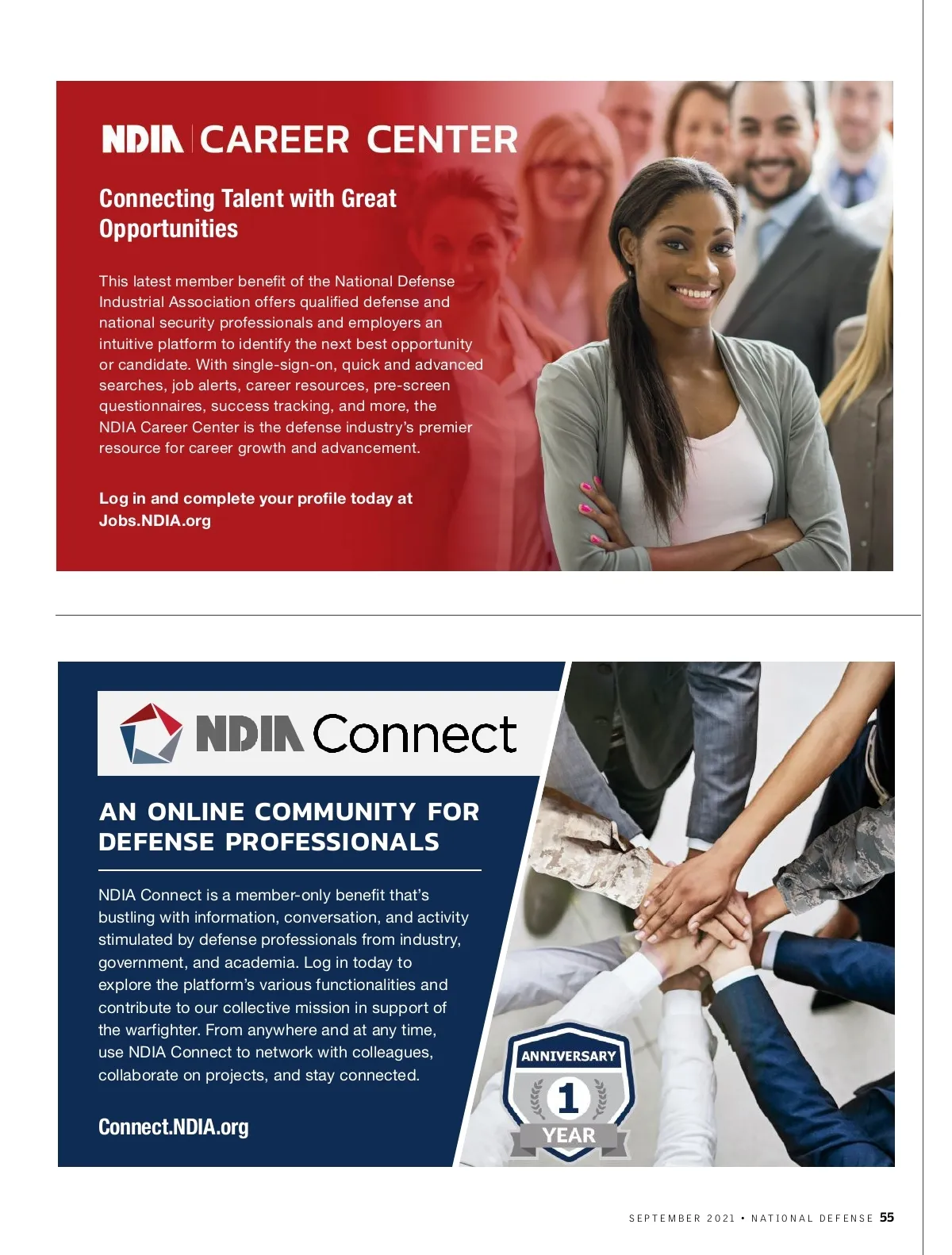 NDIA | CAREER CENTER

Connecting Talent with Great Opportunities

This latest member benefit of the National Defense Industrial Association offers qualified defense and national security professionals and employers an intuitive platform to identify the next best opportunity or candidate. With single-sign-on, quick and advanced searches, job alerts, career resources, pre-screen questionnaires, success tracking, and more, the NDIA Career Center is the defense industry's premier resource for career growth and advancement.

Log in and complete your profile today at Jobs.NDIA.org

NDIA Connect

AN ONLINE COMMUNITY FOR DEFENSE PROFESSIONALS

NDIA Connect is a member-only benefit that's bustling with information, conversation, and activity stimulated by defense professionals from industry, government, and academia. Log in today to explore the platform's various functionalities and contribute to our collective mission in support of the warfighter. From anywhere and at any time, use NDIA Connect to network with colleagues, collaborate on projects, and stay connected.

Connect.NDIA.org

ANNIVERSARY
1
YEAR

SEPTEMBER 2021 • NATIONAL DEFENSE 55